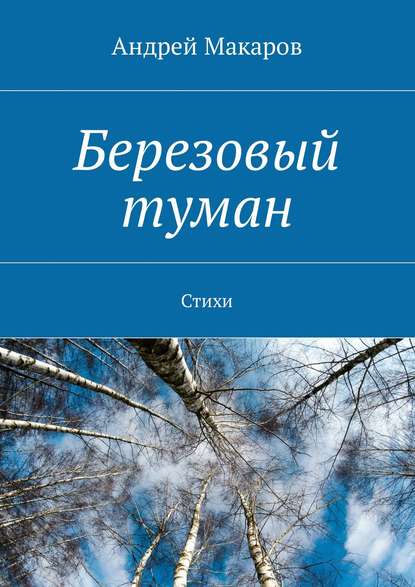 Андрей Макаров

Березовый туман

Стихи